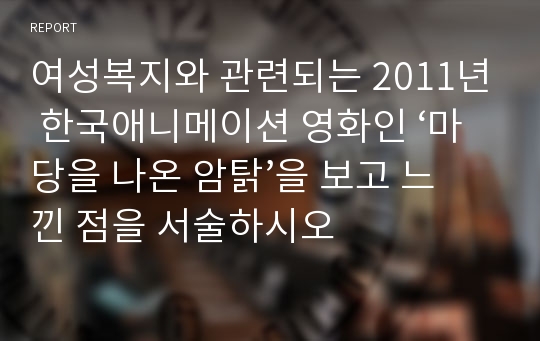 REPORT

여성복지와 관련되는 2011년 한국애니메이션 영화인 ‘마당을 나온 암탉’을 보고 느낀 점을 서술하시오